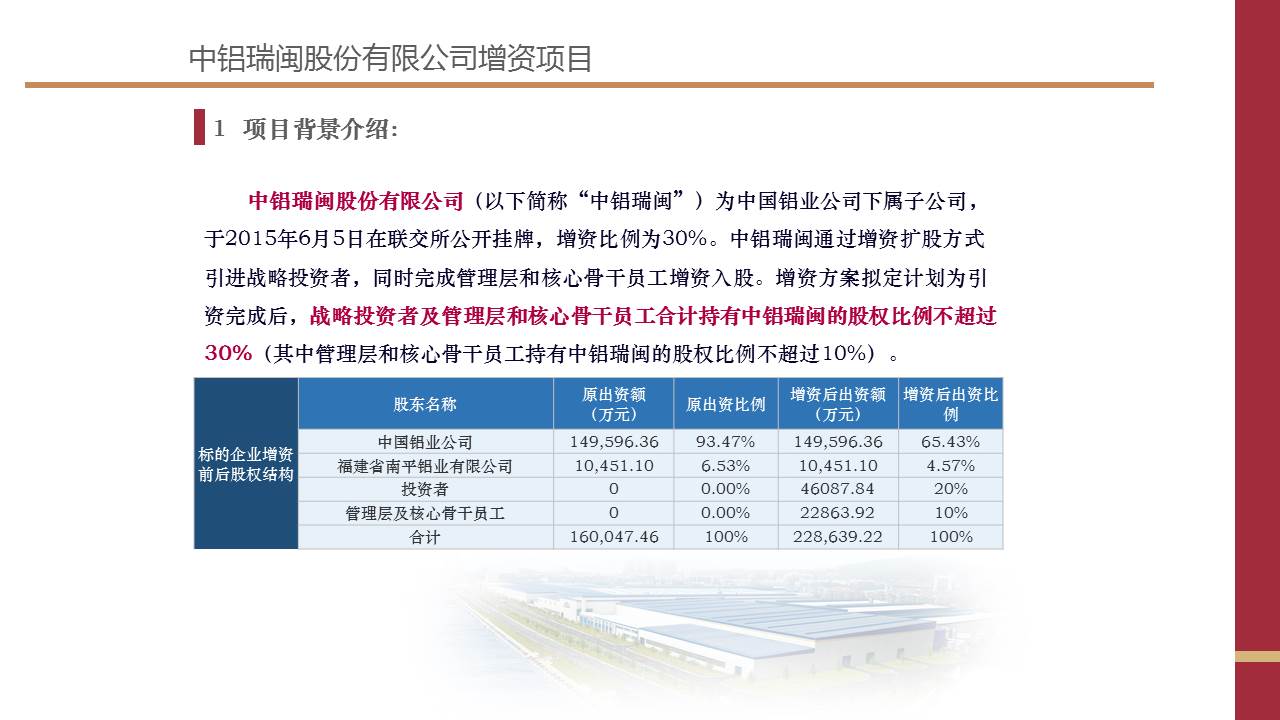 中铝瑞闽股份有限公司增资项目

1 项目背景介绍:

中铝瑞闽股份有限公司（以下简称“中铝瑞闽”）为中国铝业公司下属子公司，于2015年6月5日在联交所公开挂牌，增资比例为30%。中铝瑞闽通过增资扩股方式引进战略投资者，同时完成管理层和核心骨干员工增资入股。增资方案拟定计划为引资完成后，战略投资者及管理层和核心骨干员工合计持有中铝瑞闽的股权比例不超过30%（其中管理层和核心骨干员工持有中铝瑞闽的股权比例不超过10%）。

| 标的企业增资前后股权结构 | 股东名称 | 原出资额（万元） | 原出资比例 | 增资后出资额（万元） | 增资后出资比例 |
|---|---|---|---|---|---|
| | 中国铝业公司 | 149,596.36 | 93.47% | 149,596.36 | 65.43% |
| | 福建省南平铝业有限公司 | 10,451.10 | 6.53% | 10,451.10 | 4.57% |
| | 投资者 | 0 | 0.00% | 46087.84 | 20% |
| | 管理层及核心骨干员工 | 0 | 0.00% | 22863.92 | 10% |
| | 合计 | 160,047.46 | 100% | 228,639.22 | 100% |